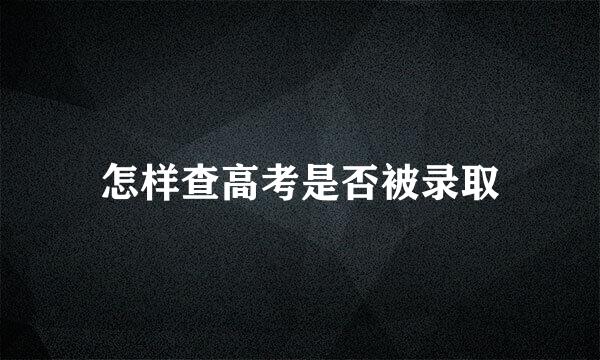 怎样查高考是否被录取